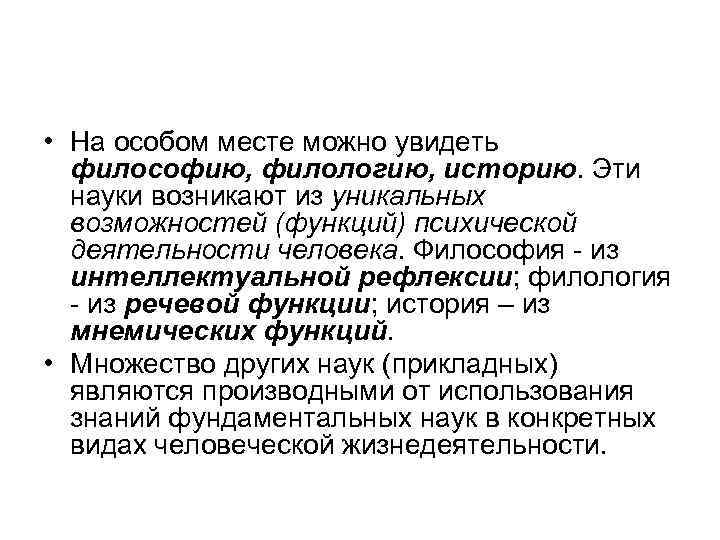 • На особом месте можно увидеть философию, филологию, историю. Эти науки возникают из уникальных возможностей (функций) психической деятельности человека. Философия - из интеллектуальной рефлексии; филология - из речевой функции; история – из мнемических функций.
• Множество других наук (прикладных) являются производными от использования знаний фундаментальных наук в конкретных видах человеческой жизнедеятельности.